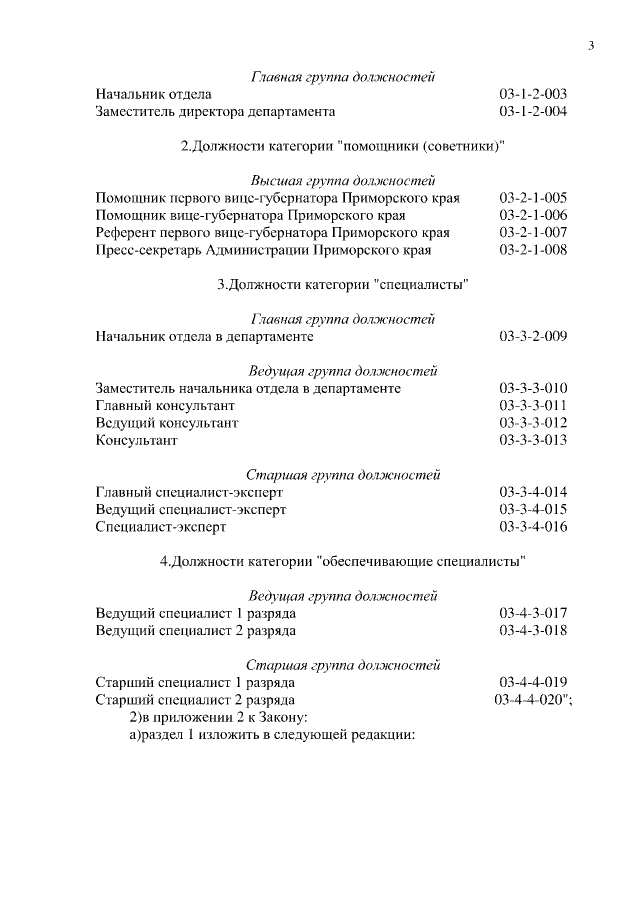 3

Главная группа должностей
Начальник отдела 03-1-2-003
Заместитель директора департамента 03-1-2-004

2.Должности категории "помощники (советники)"

Высшая группа должностей
Помощник первого вице-губернатора Приморского края 03-2-1-005
Помощник вице-губернатора Приморского края 03-2-1-006
Референт первого вице-губернатора Приморского края 03-2-1-007
Пресс-секретарь Администрации Приморского края 03-2-1-008

3.Должности категории "специалисты"

Главная группа должностей
Начальник отдела в департаменте 03-3-2-009

Ведущая группа должностей
Заместитель начальника отдела в департаменте 03-3-3-010
Главный консультант 03-3-3-011
Ведущий консультант 03-3-3-012
Консультант 03-3-3-013

Старшая группа должностей
Главный специалист-эксперт 03-3-4-014
Ведущий специалист-эксперт 03-3-4-015
Специалист-эксперт 03-3-4-016

4.Должности категории "обеспечивающие специалисты"

Ведущая группа должностей
Ведущий специалист 1 разряда 03-4-3-017
Ведущий специалист 2 разряда 03-4-3-018

Старшая группа должностей
Старший специалист 1 разряда 03-4-4-019
Старший специалист 2 разряда 03-4-4-020";
2)в приложении 2 к Закону:
а)раздел 1 изложить в следующей редакции: